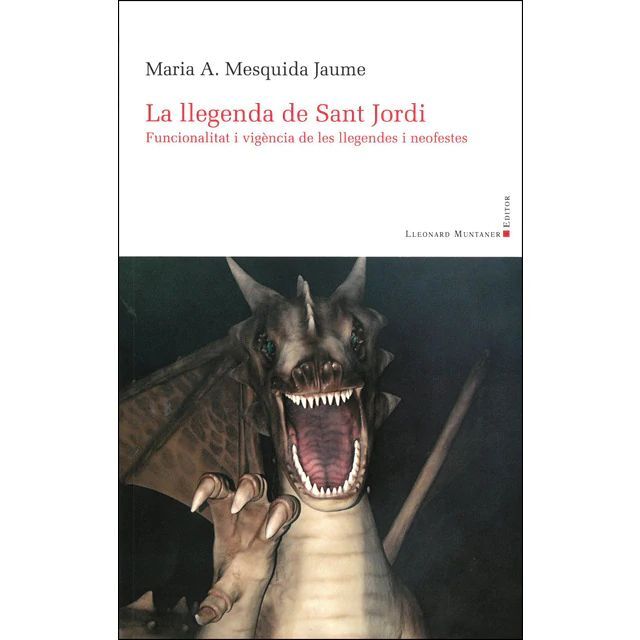 Maria A. Mesquida Jaume

La llegenda de Sant Jordi

Funcionalitat i vigència de les llegendes i neofestes

Lleonard Muntaner Editor